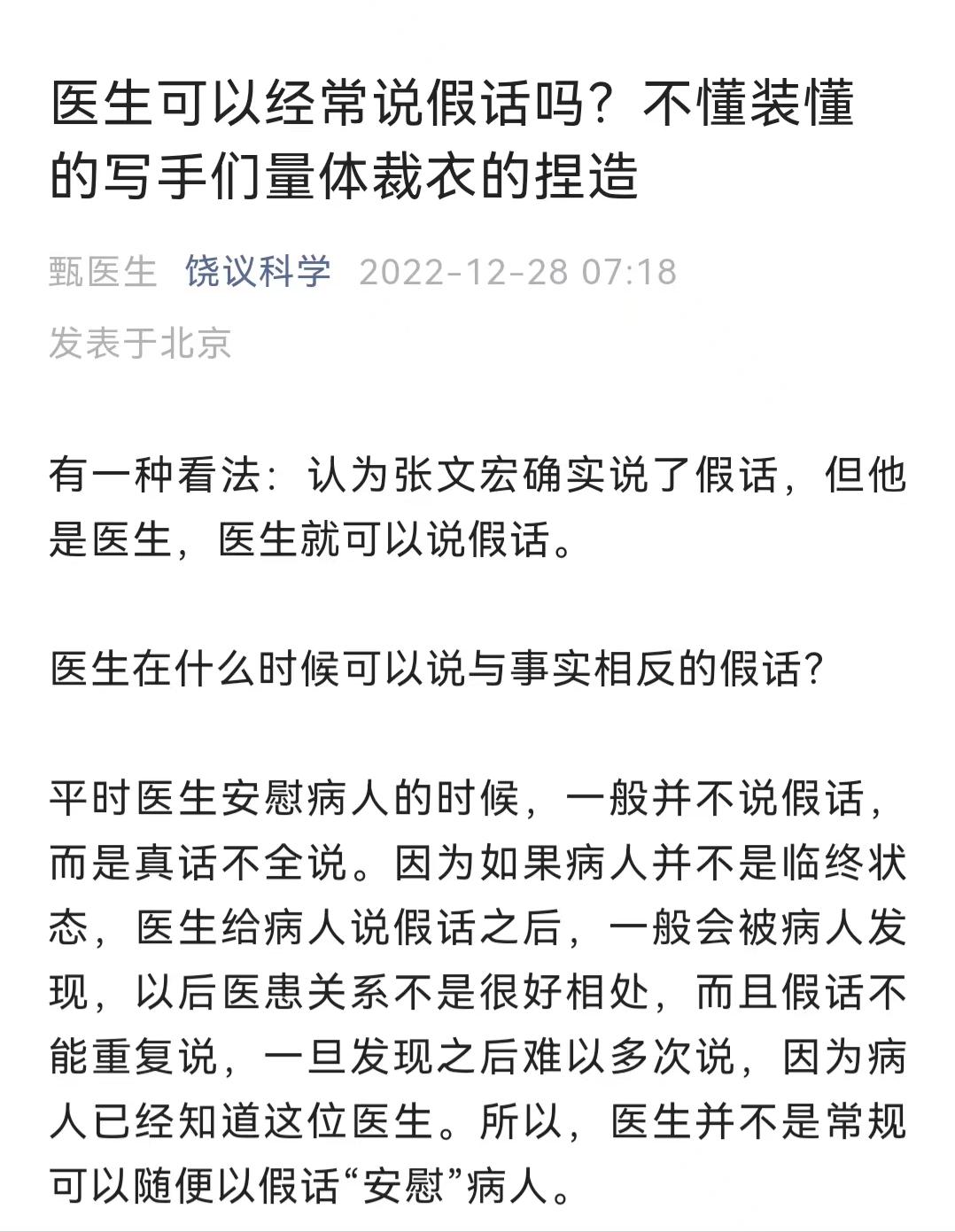 医生可以经常说假话吗？不懂装懂的写手们量体裁衣的捏造

甄医生 饶议科学 2022-12-28 07:18
发表于北京

有一种看法：认为张文宏确实说了假话，但他是医生，医生就可以说假话。

医生在什么时候可以说与事实相反的假话？

平时医生安慰病人的时候，一般并不说假话，而是真话不全说。因为如果病人并不是临终状态，医生给病人说假话之后，一般会被病人发现，以后医患关系不是很好相处，而且假话不能重复说，一旦发现之后难以多次说，因为病人已经知道这位医生。所以，医生并不是常规可以随便以假话“安慰”病人。